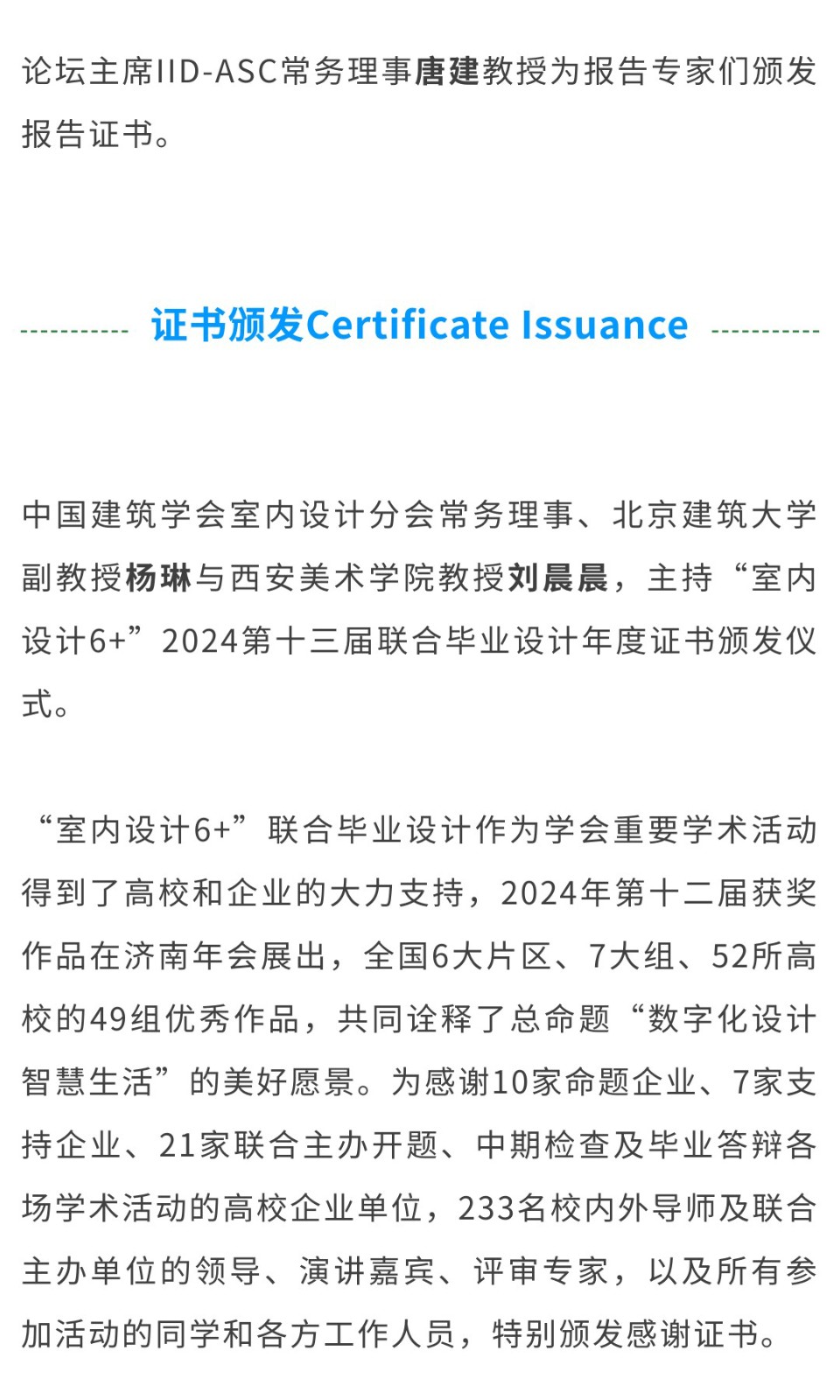 论坛主席IID-ASC常务理事唐建教授为报告专家们颁发报告证书。

证书颁发Certificate Issuance

中国建筑学会室内设计分会常务理事、北京建筑大学副教授杨琳与西安美术学院教授刘晨晨，主持“室内设计6+”2024第十三届联合毕业设计年度证书颁发仪式。

“室内设计6+”联合毕业设计作为学会重要学术活动得到了高校和企业的大力支持，2024年第十二届获奖作品在济南年会展出，全国6大片区、7大组、52所高校的49组优秀作品，共同诠释了总命题“数字化设计智慧生活”的美好愿景。为感谢10家命题企业、7家支持企业、21家联合主办开题、中期检查及毕业答辩各场学术活动的高校企业单位，233名校内外导师及联合主办单位的领导、演讲嘉宾、评审专家，以及所有参加活动的同学和各方工作人员，特别颁发感谢证书。